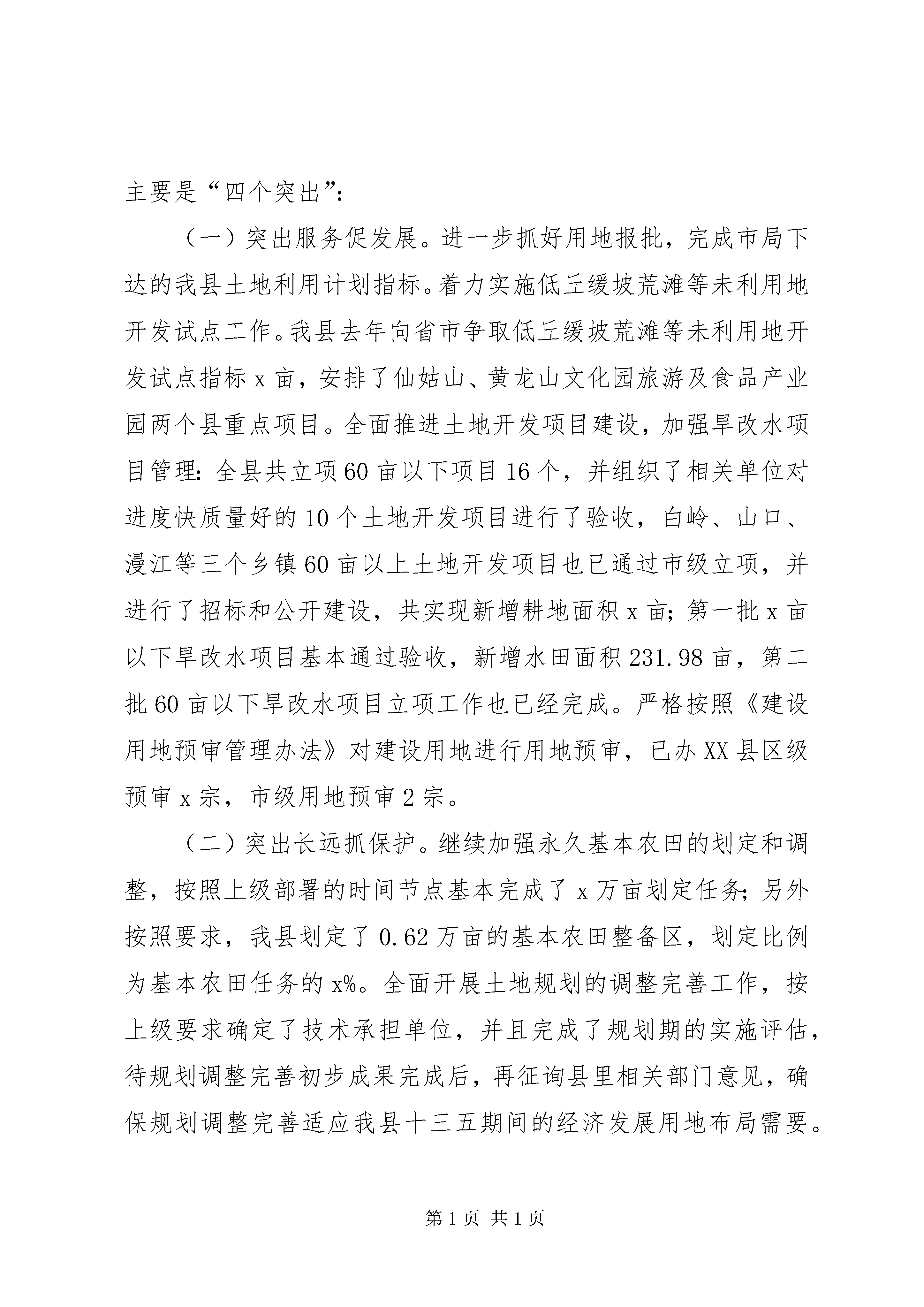 主要是“四个突出”：

（一）突出服务促发展。进一步抓好用地报批，完成市局下达的我县土地利用计划指标。着力实施低丘缓坡荒滩等未利用地开发试点工作。我县去年向省市争取低丘缓坡荒滩等未利用地开发试点指标 x 亩，安排了仙姑山、黄龙山文化园旅游及食品产业园两个县重点项目。全面推进土地开发项目建设，加强旱改水项目管理：全县共立项 60 亩以下项目 16 个，并组织了相关单位对进度快质量好的 10 个土地开发项目进行了验收，白岭、山口、漫江等三个乡镇 60 亩以上土地开发项目也已通过市级立项，并进行了招标和公开建设，共实现新增耕地面积 x 亩；第一批 x 亩以下旱改水项目基本通过验收，新增水田面积 231.98 亩，第二批 60 亩以下旱改水项目立项工作也已经完成。严格按照《建设用地预审管理办法》对建设用地进行用地预审，已办 XX 县区级预审 x 宗，市级用地预审 2 宗。

（二）突出长远抓保护。继续加强永久基本农田的划定和调整，按照上级部署的时间节点基本完成了 x 万亩划定任务；另外按照要求，我县划定了 0.62 万亩的基本农田整备区，划定比例为基本农田任务的 x%。全面开展土地规划的调整完善工作，按上级要求确定了技术承担单位，并且完成了规划期的实施评估，待规划调整完善初步成果完成后，再征询县里相关部门意见，确保规划调整完善适应我县十三五期间的经济发展用地布局需要。

第 1 页 共 1 页